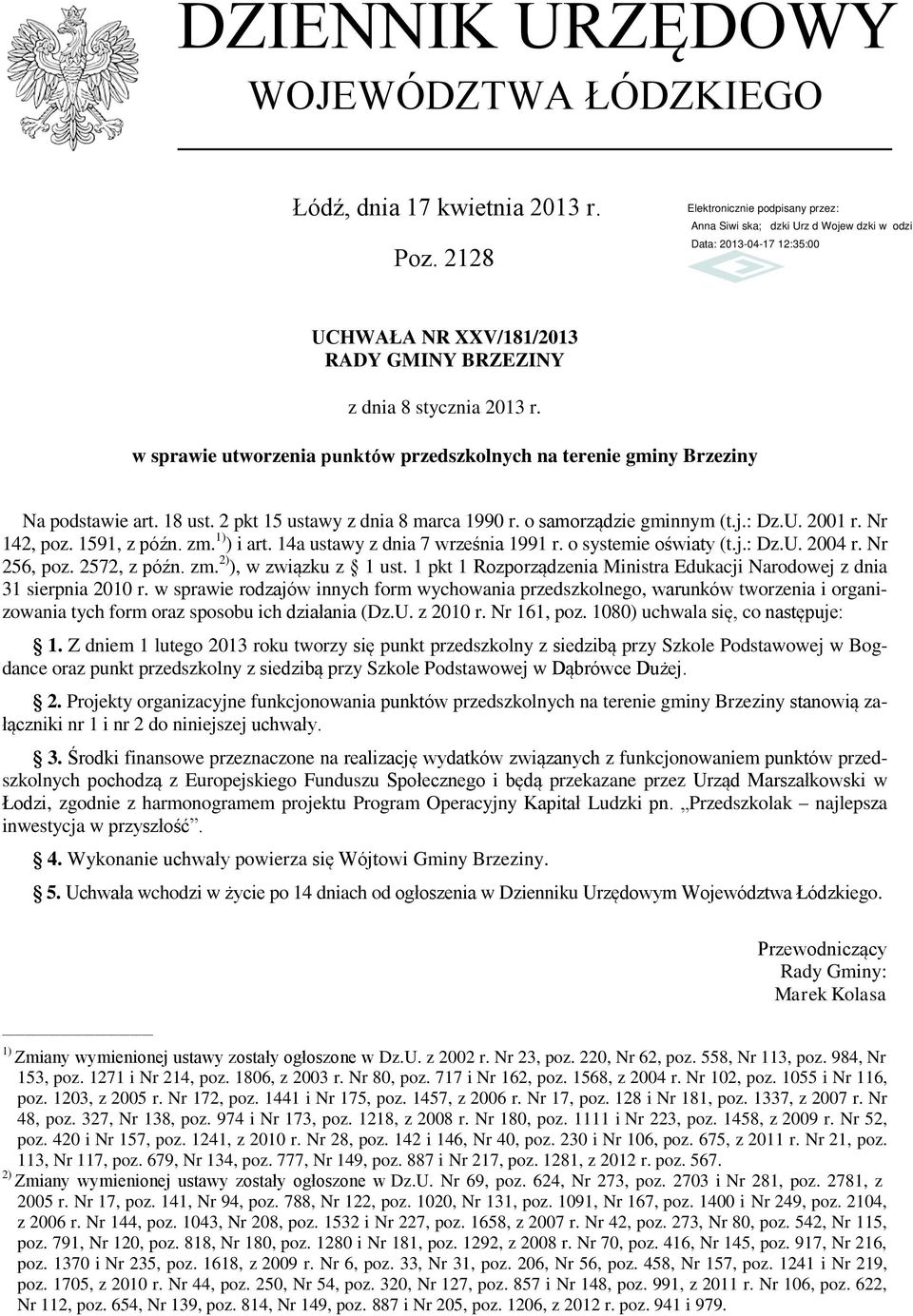 DZIENNIK URZĘDOWY
WOJEWÓDZTWA ŁÓDZKIEGO

Łódź, dnia 17 kwietnia 2013 r.

Poz. 2128

Elektronicznie podpisany przez:
Anna Siwi ska; dzki Urz d Wojew dzki w odzi
Data: 2013-04-17 12:35:00

UCHWAŁA NR XXV/181/2013
RADY GMINY BRZEZINY

z dnia 8 stycznia 2013 r.

w sprawie utworzenia punktów przedszkolnych na terenie gminy Brzeziny

Na podstawie art. 18 ust. 2 pkt 15 ustawy z dnia 8 marca 1990 r. o samorządzie gminnym (t.j.: Dz.U. 2001 r. Nr 142, poz. 1591, z późn. zm.$^{1)}$) i art. 14a ustawy z dnia 7 września 1991 r. o systemie oświaty (t.j.: Dz.U. 2004 r. Nr 256, poz. 2572, z późn. zm.$^{2)}$), w związku z § 1 ust. 1 pkt 1 Rozporządzenia Ministra Edukacji Narodowej z dnia 31 sierpnia 2010 r. w sprawie rodzajów innych form wychowania przedszkolnego, warunków tworzenia i organizowania tych form oraz sposobu ich działania (Dz.U. z 2010 r. Nr 161, poz. 1080) uchwala się, co następuje:

§ 1. Z dniem 1 lutego 2013 roku tworzy się punkt przedszkolny z siedzibą przy Szkole Podstawowej w Bogdance oraz punkt przedszkolny z siedzibą przy Szkole Podstawowej w Dąbrówce Dużej.

§ 2. Projekty organizacyjne funkcjonowania punktów przedszkolnych na terenie gminy Brzeziny stanowią załączniki nr 1 i nr 2 do niniejszej uchwały.

§ 3. Środki finansowe przeznaczone na realizację wydatków związanych z funkcjonowaniem punktów przedszkolnych pochodzą z Europejskiego Funduszu Społecznego i będą przekazane przez Urząd Marszałkowski w Łodzi, zgodnie z harmonogramem projektu Program Operacyjny Kapitał Ludzki pn. „Przedszkolak – najlepsza inwestycja w przyszłość”.

§ 4. Wykonanie uchwały powierza się Wójtowi Gminy Brzeziny.

§ 5. Uchwała wchodzi w życie po 14 dniach od ogłoszenia w Dzienniku Urzędowym Województwa Łódzkiego.

Przewodniczący
Rady Gminy:
Marek Kolasa

$^{1)}$ Zmiany wymienionej ustawy zostały ogłoszone w Dz.U. z 2002 r. Nr 23, poz. 220, Nr 62, poz. 558, Nr 113, poz. 984, Nr 153, poz. 1271 i Nr 214, poz. 1806, z 2003 r. Nr 80, poz. 717 i Nr 162, poz. 1568, z 2004 r. Nr 102, poz. 1055 i Nr 116, poz. 1203, z 2005 r. Nr 172, poz. 1441 i Nr 175, poz. 1457, z 2006 r. Nr 17, poz. 128 i Nr 181, poz. 1337, z 2007 r. Nr 48, poz. 327, Nr 138, poz. 974 i Nr 173, poz. 1218, z 2008 r. Nr 180, poz. 1111 i Nr 223, poz. 1458, z 2009 r. Nr 52, poz. 420 i Nr 157, poz. 1241, z 2010 r. Nr 28, poz. 142 i 146, Nr 40, poz. 230 i Nr 106, poz. 675, z 2011 r. Nr 21, poz. 113, Nr 117, poz. 679, Nr 134, poz. 777, Nr 149, poz. 887 i Nr 217, poz. 1281, z 2012 r. poz. 567.
$^{2)}$ Zmiany wymienionej ustawy zostały ogłoszone w Dz.U. Nr 69, poz. 624, Nr 273, poz. 2703 i Nr 281, poz. 2781, z 2005 r. Nr 17, poz. 141, Nr 94, poz. 788, Nr 122, poz. 1020, Nr 131, poz. 1091, Nr 167, poz. 1400 i Nr 249, poz. 2104, z 2006 r. Nr 144, poz. 1043, Nr 208, poz. 1532 i Nr 227, poz. 1658, z 2007 r. Nr 42, poz. 273, Nr 80, poz. 542, Nr 115, poz. 791, Nr 120, poz. 818, Nr 180, poz. 1280 i Nr 181, poz. 1292, z 2008 r. Nr 70, poz. 416, Nr 145, poz. 917, Nr 216, poz. 1370 i Nr 235, poz. 1618, z 2009 r. Nr 6, poz. 33, Nr 31, poz. 206, Nr 56, poz. 458, Nr 157, poz. 1241 i Nr 219, poz. 1705, z 2010 r. Nr 44, poz. 250, Nr 54, poz. 320, Nr 127, poz. 857 i Nr 148, poz. 991, z 2011 r. Nr 106, poz. 622, Nr 112, poz. 654, Nr 139, poz. 814, Nr 149, poz. 887 i Nr 205, poz. 1206, z 2012 r. poz. 941 i 979.